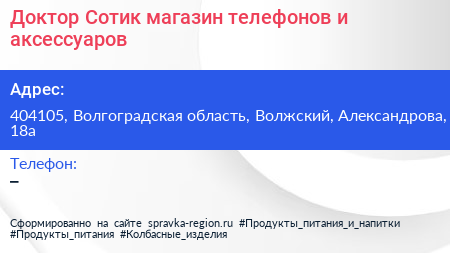 Доктор Сотик магазин телефонов и аксессуаров

Адрес:

404105, Волгоградская область, Волжский, Александрова, 18а

Телефон:
–

Сформированно на сайте spravka-region.ru #Продукты_питания_и_напитки #Продукты_питания #Колбасные_изделия